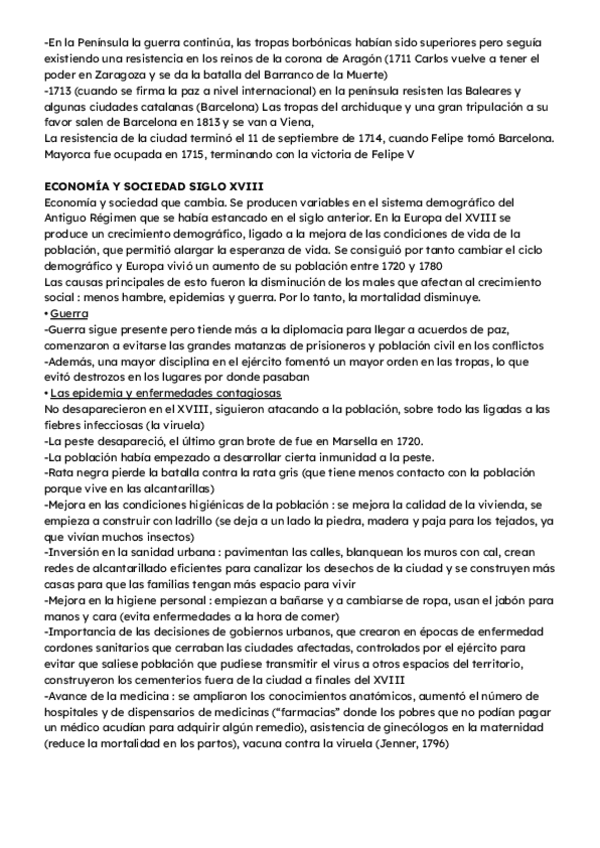 -En la Península la guerra continúa, las tropas borbónicas habían sido superiores pero seguía existiendo una resistencia en los reinos de la corona de Aragón (1711 Carlos vuelve a tener el poder en Zaragoza y se da la batalla del Barranco de la Muerte)
-1713 (cuando se firma la paz a nivel internacional) en la península resisten las Baleares y algunas ciudades catalanas (Barcelona) Las tropas del archiduque y una gran tripulación a su favor salen de Barcelona en 1813 y se van a Viena,
La resistencia de la ciudad terminó el 11 de septiembre de 1714, cuando Felipe tomó Barcelona. Mayorca fue ocupada en 1715, terminando con la victoria de Felipe V

ECONOMÍA Y SOCIEDAD SIGLO XVIII
Economía y sociedad que cambia. Se producen variables en el sistema demográfico del Antiguo Régimen que se había estancado en el siglo anterior. En la Europa del XVIII se produce un crecimiento demográfico, ligado a la mejora de las condiciones de vida de la población, que permitió alargar la esperanza de vida. Se consiguió por tanto cambiar el ciclo demográfico y Europa vivió un aumento de su población entre 1720 y 1780
Las causas principales de esto fueron la disminución de los males que afectan al crecimiento social : menos hambre, epidemias y guerra. Por lo tanto, la mortalidad disminuye.
• Guerra
-Guerra sigue presente pero tiende más a la diplomacia para llegar a acuerdos de paz, comenzaron a evitarse las grandes matanzas de prisioneros y población civil en los conflictos
-Además, una mayor disciplina en el ejército fomentó un mayor orden en las tropas, lo que evitó destrozos en los lugares por donde pasaban
• Las epidemia y enfermedades contagiosas
No desaparecieron en el XVIII, siguieron atacando a la población, sobre todo las ligadas a las fiebres infecciosas (la viruela)
-La peste desapareció, el último gran brote de fue en Marsella en 1720.
-La población había empezado a desarrollar cierta inmunidad a la peste.
-Rata negra pierde la batalla contra la rata gris (que tiene menos contacto con la población porque vive en las alcantarillas)
-Mejora en las condiciones higiénicas de la población : se mejora la calidad de la vivienda, se empieza a construir con ladrillo (se deja a un lado la piedra, madera y paja para los tejados, ya que vivían muchos insectos)
-Inversión en la sanidad urbana : pavimentan las calles, blanquean los muros con cal, crean redes de alcantarillado eficientes para canalizar los desechos de la ciudad y se construyen más casas para que las familias tengan más espacio para vivir
-Mejora en la higiene personal : empiezan a bañarse y a cambiarse de ropa, usan el jabón para manos y cara (evita enfermedades a la hora de comer)
-Importancia de las decisiones de gobiernos urbanos, que crearon en épocas de enfermedad cordones sanitarios que cerraban las ciudades afectadas, controlados por el ejército para evitar que saliese población que pudiese transmitir el virus a otros espacios del territorio, construyeron los cementerios fuera de la ciudad a finales del XVIII
-Avance de la medicina : se ampliaron los conocimientos anatómicos, aumentó el número de hospitales y de dispensarios de medicinas ("farmacias" donde los pobres que no podían pagar un médico acudían para adquirir algún remedio), asistencia de ginecólogos en la maternidad (reduce la mortalidad en los partos), vacuna contra la viruela (Jenner, 1796)